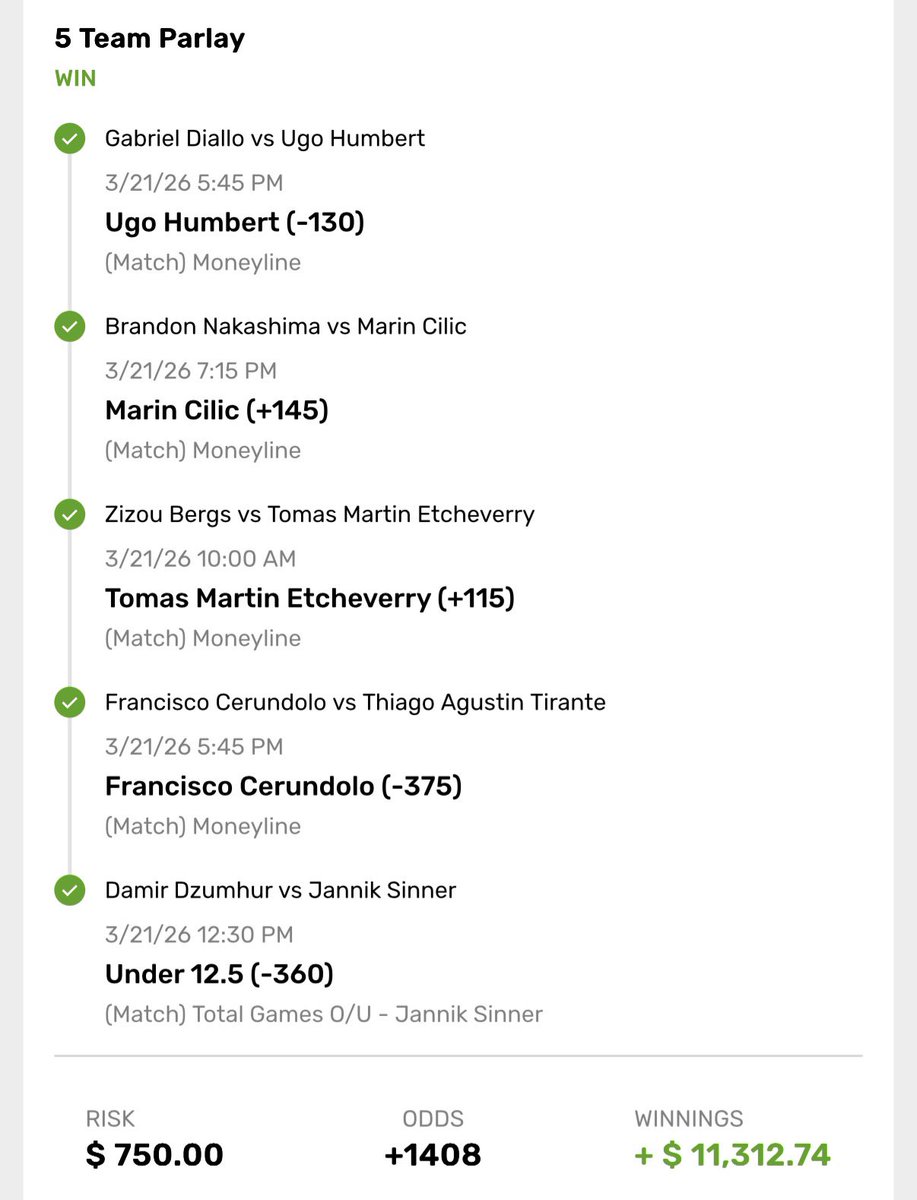 5 Team Parlay
WIN

Gabriel Diallo vs Ugo Humbert
3/21/26 5:45 PM
Ugo Humbert (-130)
(Match) Moneyline

Brandon Nakashima vs Marin Cilic
3/21/26 7:15 PM
Marin Cilic (+145)
(Match) Moneyline

Zizou Bergs vs Tomas Martin Etcheverry
3/21/26 10:00 AM
Tomas Martin Etcheverry (+115)
(Match) Moneyline

Francisco Cerundolo vs Thiago Agustin Tirante
3/21/26 5:45 PM
Francisco Cerundolo (-375)
(Match) Moneyline

Damir Dzumhur vs Jannik Sinner
3/21/26 12:30 PM
Under 12.5 (-360)
(Match) Total Games O/U - Jannik Sinner

RISK
$ 750.00

ODDS
+1408

WINNINGS
+ $ 11,312.74